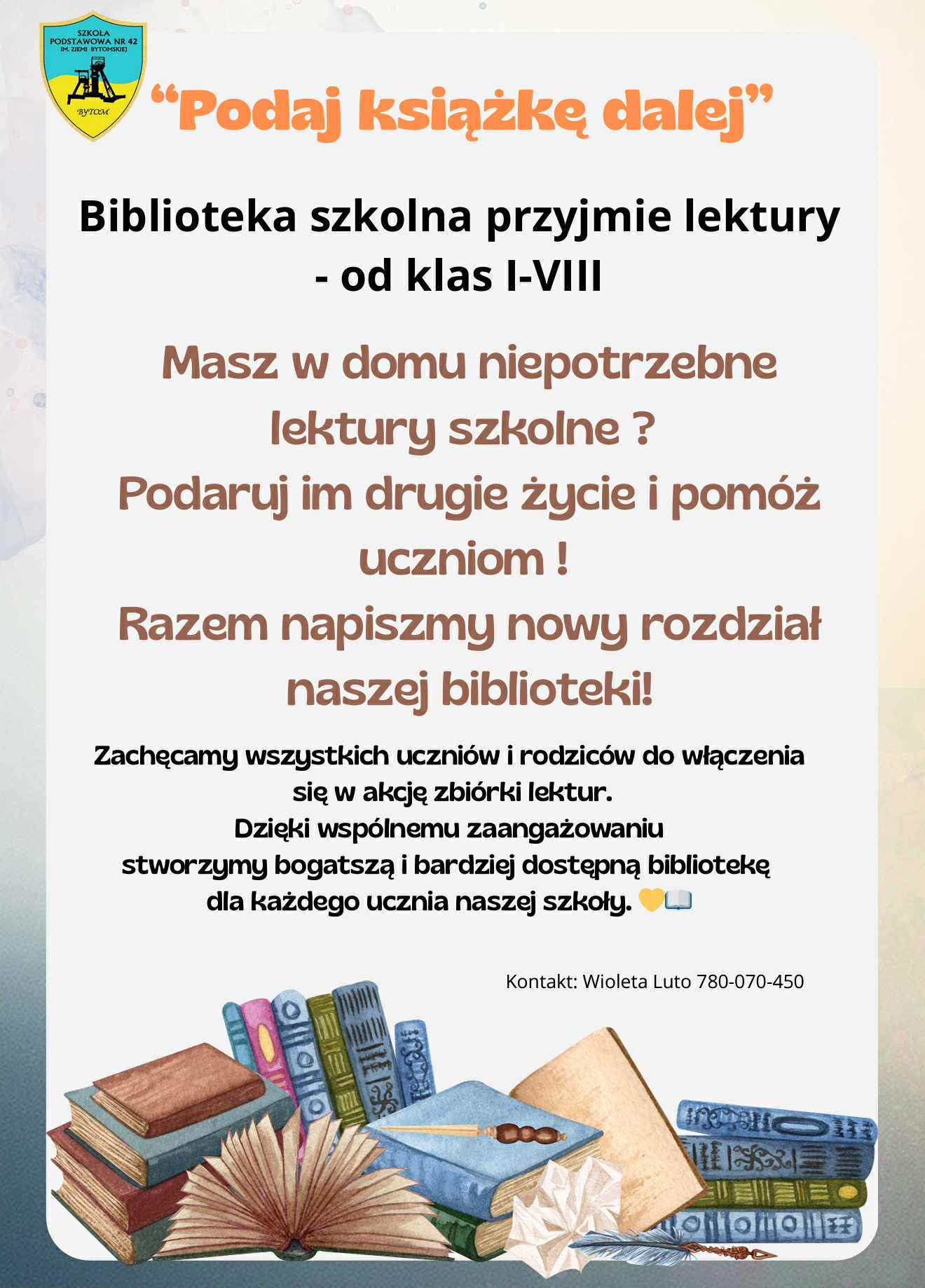 SZKOŁA PODSTAWOWA NR 42 IM. ZIEMI BYTOMSKIEJ
BYTOM

"Podaj książkę dalej"

Biblioteka szkolna przyjmie lektury - od klas I-VIII

Masz w domu niepotrzebne lektury szkolne ?
Podaruj im drugie życie i pomóż uczniom !
Razem napiszmy nowy rozdział naszej biblioteki!

Zachęcamy wszystkich uczniów i rodziców do włączenia się w akcję zbiórki lektur.
Dzięki wspólnemu zaangażowaniu stworzymy bogatszą i bardziej dostępną bibliotekę dla każdego ucznia naszej szkoły. 💛📖

Kontakt: Wioleta Luto 780-070-450